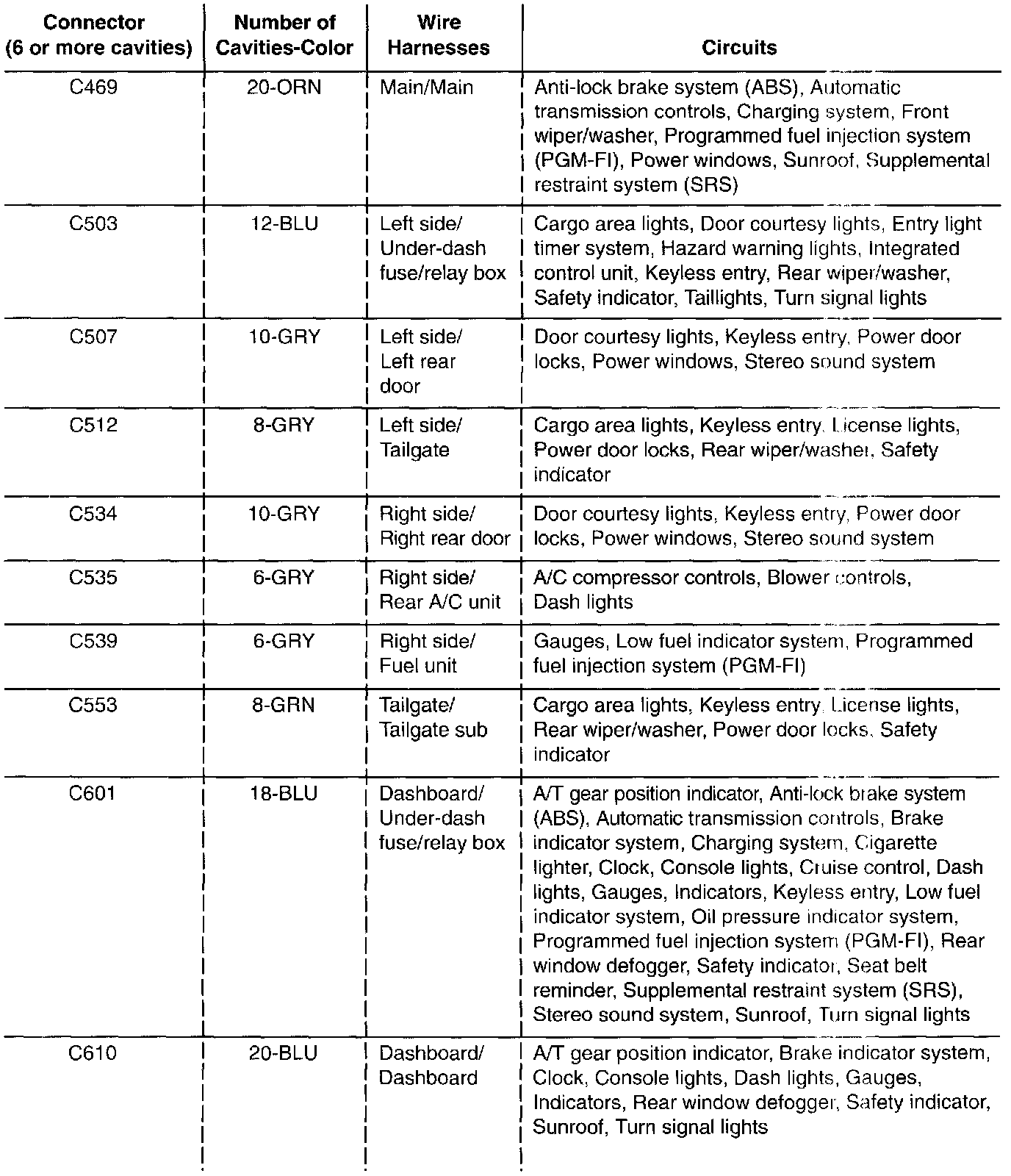 | Connector (6 or more cavities) | Number of Cavities-Color | Wire Harnesses | Circuits |
|---|---|---|---|
| C469 | 20-ORN | Main/Main | Anti-lock brake system (ABS), Automatic transmission controls, Charging system, Front wiper/washer, Programmed fuel injection system (PGM-FI), Power windows, Sunroof, Supplemental restraint system (SRS) |
| C503 | 12-BLU | Left side/ Under-dash fuse/relay box | Cargo area lights, Door courtesy lights, Entry light timer system, Hazard warning lights, Integrated control unit, Keyless entry, Rear wiper/washer, Safety indicator, Taillights, Turn signal lights |
| C507 | 10-GRY | Left side/ Left rear door | Door courtesy lights, Keyless entry, Power door locks, Power windows, Stereo sound system |
| C512 | 8-GRY | Left side/ Tailgate | Cargo area lights, Keyless entry, License lights, Power door locks, Rear wiper/washer, Safety indicator |
| C534 | 10-GRY | Right side/ Right rear door | Door courtesy lights, Keyless entry, Power door locks, Power windows, Stereo sound system |
| C535 | 6-GRY | Right side/ Rear A/C unit | A/C compressor controls, Blower controls, Dash lights |
| C539 | 6-GRY | Right side/ Fuel unit | Gauges, Low fuel indicator system, Programmed fuel injection system (PGM-FI) |
| C553 | 8-GRN | Tailgate/ Tailgate sub | Cargo area lights, Keyless entry, License lights, Rear wiper/washer, Power door locks, Safety indicator |
| C601 | 18-BLU | Dashboard/ Under-dash fuse/relay box | A/T gear position indicator, Anti-lock brake system (ABS), Automatic transmission controls, Brake indicator system, Charging system, Cigarette lighter, Clock, Console lights, Cruise control, Dash lights, Gauges, Indicators, Keyless entry, Low fuel indicator system, Oil pressure indicator system, Programmed fuel injection system (PGM-FI), Rear window defogger, Safety indicator, Seat belt reminder, Supplemental restraint system (SRS), Stereo sound system, Sunroof, Turn signal lights |
| C610 | 20-BLU | Dashboard/ Dashboard | A/T gear position indicator, Brake indicator system, Clock, Console lights, Dash lights, Gauges, Indicators, Rear window defogger, Safety indicator, Sunroof, Turn signal lights |